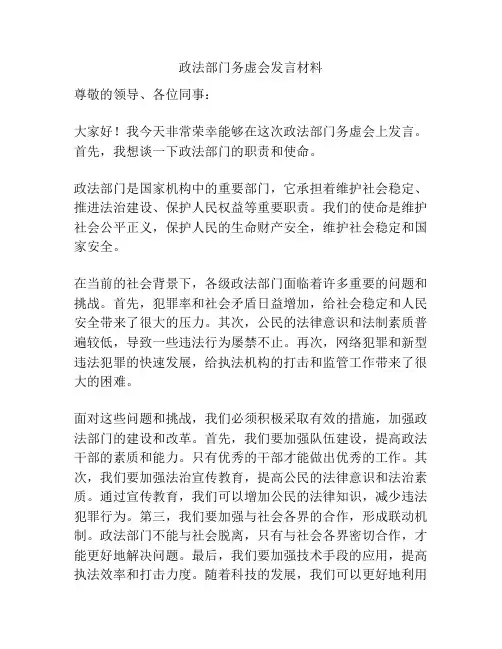 政法部门务虚会发言材料

尊敬的领导、各位同事：

大家好！我今天非常荣幸能够在这次政法部门务虚会上发言。首先，我想谈一下政法部门的职责和使命。

政法部门是国家机构中的重要部门，它承担着维护社会稳定、推进法治建设、保护人民权益等重要职责。我们的使命是维护社会公平正义，保护人民的生命财产安全，维护社会稳定和国家安全。

在当前的社会背景下，各级政法部门面临着许多重要的问题和挑战。首先，犯罪率和社会矛盾日益增加，给社会稳定和人民安全带来了很大的压力。其次，公民的法律意识和法制素质普遍较低，导致一些违法行为屡禁不止。再次，网络犯罪和新型违法犯罪的快速发展，给执法机构的打击和监管工作带来了很大的困难。

面对这些问题和挑战，我们必须积极采取有效的措施，加强政法部门的建设和改革。首先，我们要加强队伍建设，提高政法干部的素质和能力。只有优秀的干部才能做出优秀的工作。其次，我们要加强法治宣传教育，提高公民的法律意识和法治素质。通过宣传教育，我们可以增加公民的法律知识，减少违法犯罪行为。第三，我们要加强与社会各界的合作，形成联动机制。政法部门不能与社会脱离，只有与社会各界密切合作，才能更好地解决问题。最后，我们要加强技术手段的应用，提高执法效率和打击力度。随着科技的发展，我们可以更好地利用